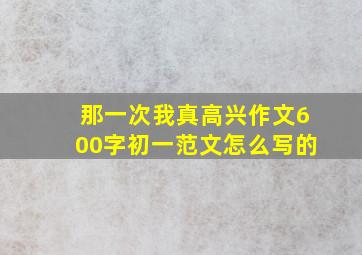 那一次我真高兴作文600字初一范文怎么写的